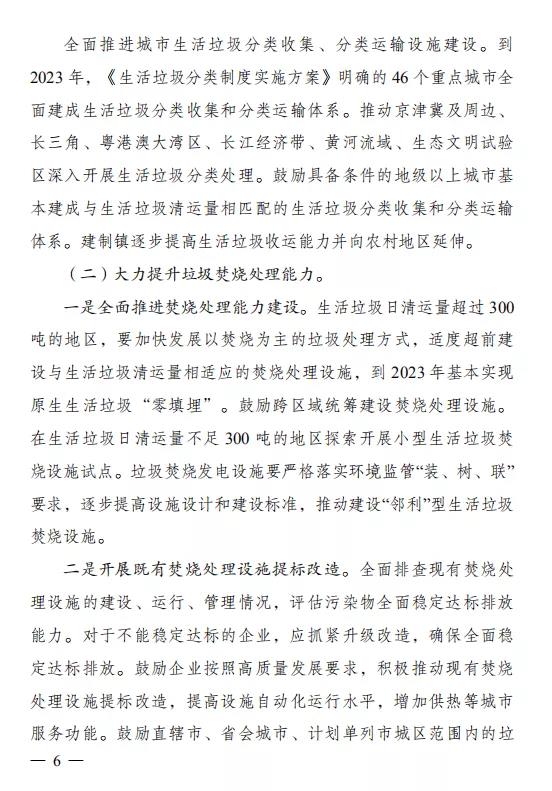 全面推进城市生活垃圾分类收集、分类运输设施建设。到2023年，《生活垃圾分类制度实施方案》明确的46个重点城市全面建成生活垃圾分类收集和分类运输体系。推动京津冀及周边、长三角、粤港澳大湾区、长江经济带、黄河流域、生态文明试验区深入开展生活垃圾分类处理。鼓励具备条件的地级以上城市基本建成与生活垃圾清运量相匹配的生活垃圾分类收集和分类运输体系。建制镇逐步提高生活垃圾收运能力并向农村地区延伸。

（二）大力提升垃圾焚烧处理能力。

一是全面推进焚烧处理能力建设。生活垃圾日清运量超过300吨的地区，要加快发展以焚烧为主的垃圾处理方式，适度超前建设与生活垃圾清运量相适应的焚烧处理设施，到2023年基本实现原生生活垃圾“零填埋”。鼓励跨区域统筹建设焚烧处理设施。在生活垃圾日清运量不足300吨的地区探索开展小型生活垃圾焚烧设施试点。垃圾焚烧发电设施要严格落实环境监管“装、树、联”要求，逐步提高设施设计和建设标准，推动建设“邻利”型生活垃圾焚烧设施。

二是开展既有焚烧处理设施提标改造。全面排查现有焚烧处理设施的建设、运行、管理情况，评估污染物全面稳定达标排放能力。对于不能稳定达标的企业，应抓紧升级改造，确保全面稳定达标排放。鼓励企业按照高质量发展要求，积极推动现有焚烧处理设施提标改造，提高设施自动化运行水平，增加供热等城市服务功能。鼓励直辖市、省会城市、计划单列市城区范围内的垃

— 6 —